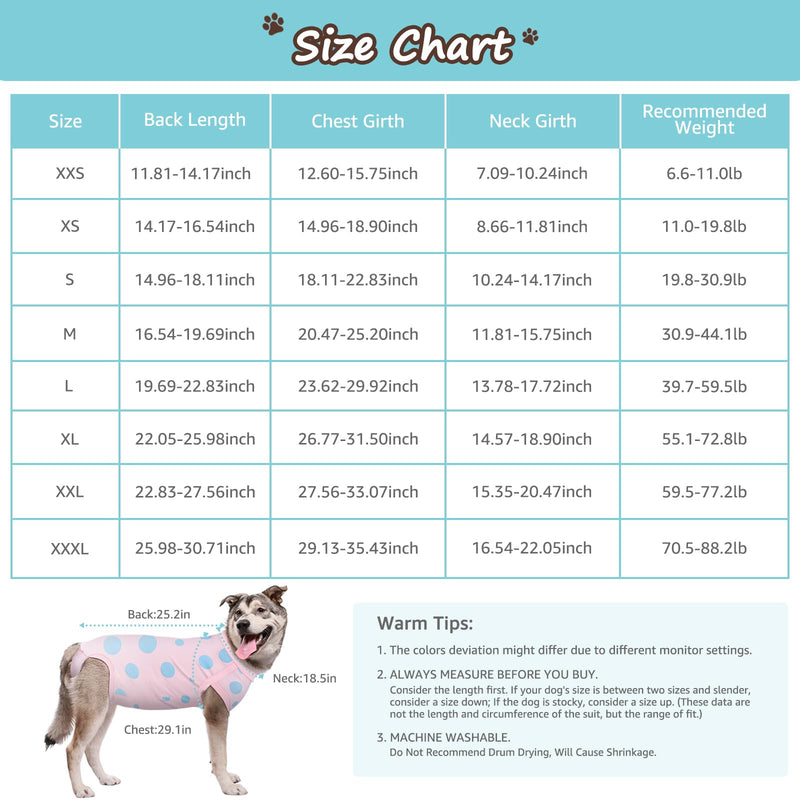 Size Chart

| Size | Back Length | Chest Girth | Neck Girth | Recommended Weight |
|---|---|---|---|---|
| XXS | 11.81-14.17inch | 12.60-15.75inch | 7.09-10.24inch | 6.6-11.0lb |
| XS | 14.17-16.54inch | 14.96-18.90inch | 8.66-11.81inch | 11.0-19.8lb |
| S | 14.96-18.11inch | 18.11-22.83inch | 10.24-14.17inch | 19.8-30.9lb |
| M | 16.54-19.69inch | 20.47-25.20inch | 11.81-15.75inch | 30.9-44.1lb |
| L | 19.69-22.83inch | 23.62-29.92inch | 13.78-17.72inch | 39.7-59.5lb |
| XL | 22.05-25.98inch | 26.77-31.50inch | 14.57-18.90inch | 55.1-72.8lb |
| XXL | 22.83-27.56inch | 27.56-33.07inch | 15.35-20.47inch | 59.5-77.2lb |
| XXXL | 25.98-30.71inch | 29.13-35.43inch | 16.54-22.05inch | 70.5-88.2lb |

Back:25.2in
Neck:18.5in
Chest:29.1in

Warm Tips:

1. The colors deviation might differ due to different monitor settings.

2. ALWAYS MEASURE BEFORE YOU BUY.
Consider the length first. If your dog's size is between two sizes and slender, consider a size down; If the dog is stocky, consider a size up. (These data are not the length and circumference of the suit, but the range of fit.)

3. MACHINE WASHABLE.
Do Not Recommend Drum Drying, Will Cause Shrinkage.